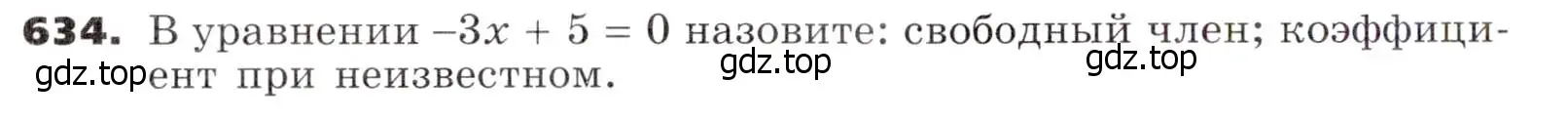 634. В уравнении $-3x + 5 = 0$ назовите: свободный член; коэффициент при неизвестном.

gdz.top gdz.top gdz.top